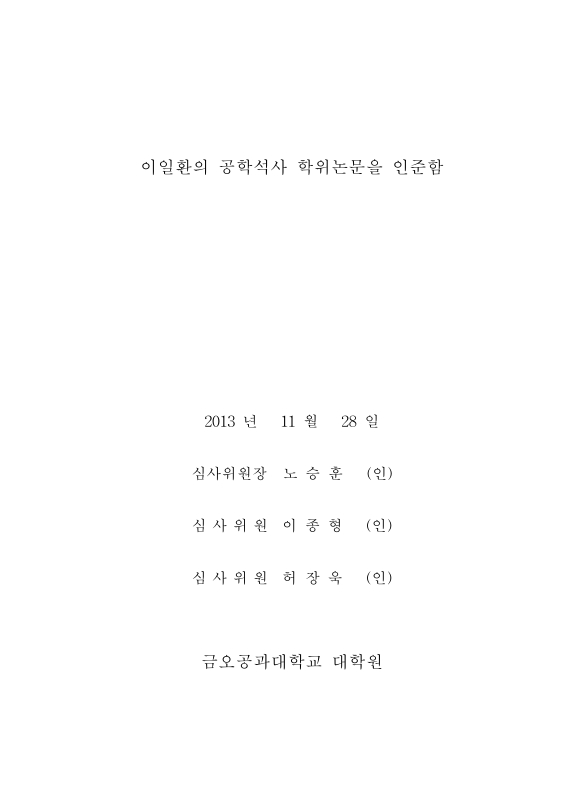 이일환의 공학석사 학위논문을 인준함

2013 년 11 월 28 일

심사위원장 노 승 훈 (인)

심 사 위 원 이 종 형 (인)

심 사 위 원 허 장 욱 (인)

금오공과대학교 대학원